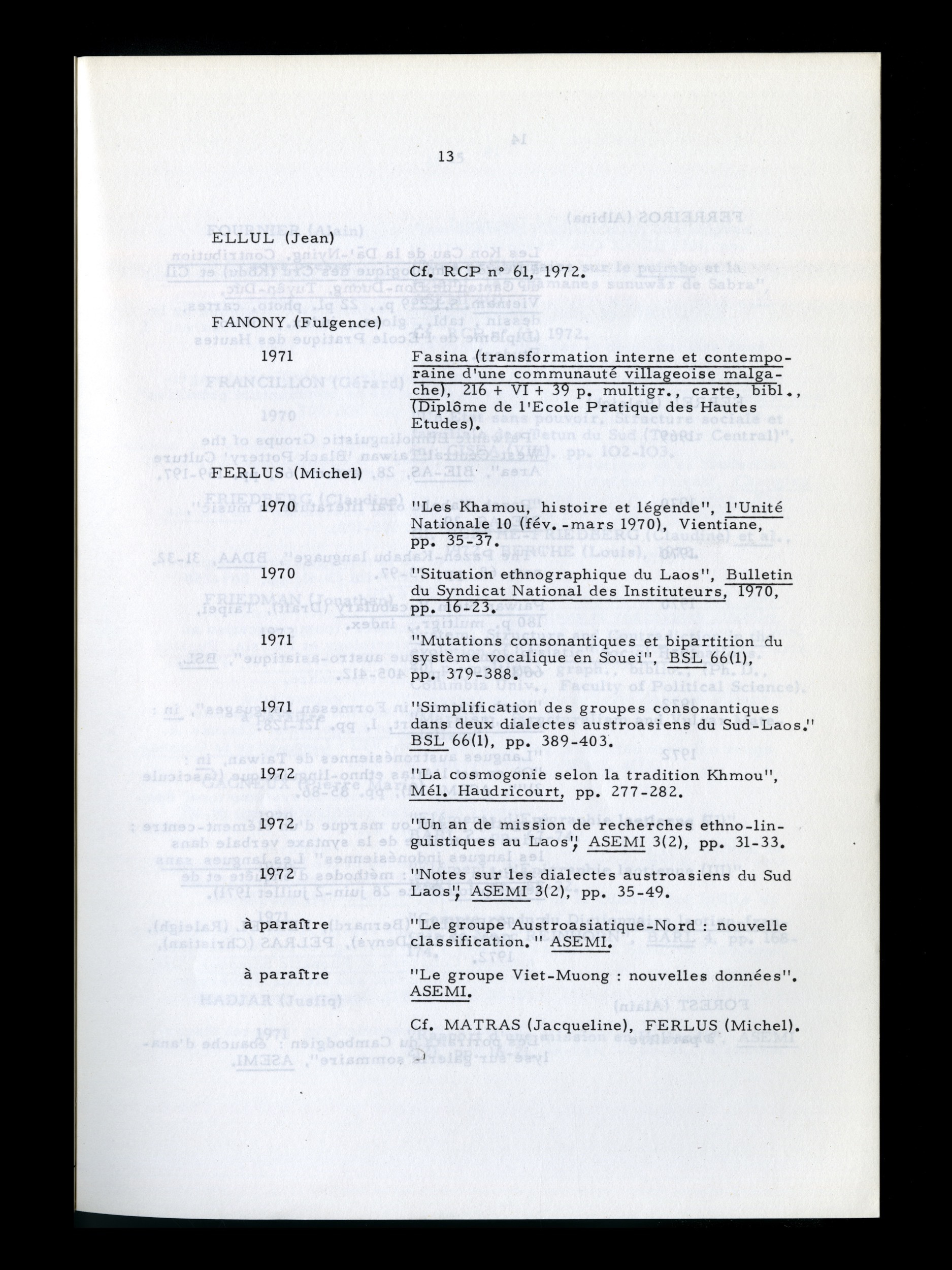 13

ELLUL (Jean)

Cf. RCP n° 61, 1972.

FANONY (Fulgence)

1971 Fasina (transformation interne et contemporaine d'une communauté villageoise malgache), 216 + VI + 39 p. multigr., carte, bibl., (Diplôme de l'Ecole Pratique des Hautes Etudes).

FERLUS (Michel)

1970 "Les Khamou, histoire et légende", l'Unité Nationale 10 (fév.-mars 1970), Vientiane, pp. 35-37.

1970 "Situation ethnographique du Laos", Bulletin du Syndicat National des Instituteurs, 1970, pp. 16-23.

1971 "Mutations consonantiques et bipartition du système vocalique en Souei", BSL 66(1), pp. 379-388.

1971 "Simplification des groupes consonantiques dans deux dialectes austroasiens du Sud-Laos." BSL 66(1), pp. 389-403.

1972 "La cosmogonie selon la tradition Khmou", Mél. Haudricourt, pp. 277-282.

1972 "Un an de mission de recherches ethno-linguistiques au Laos", ASEMI 3(2), pp. 31-33.

1972 "Notes sur les dialectes austroasiens du Sud Laos", ASEMI 3(2), pp. 35-49.

à paraître "Le groupe Austroasiatique-Nord : nouvelle classification." ASEMI.

à paraître "Le groupe Viet-Muong : nouvelles données". ASEMI.

Cf. MATRAS (Jacqueline), FERLUS (Michel).